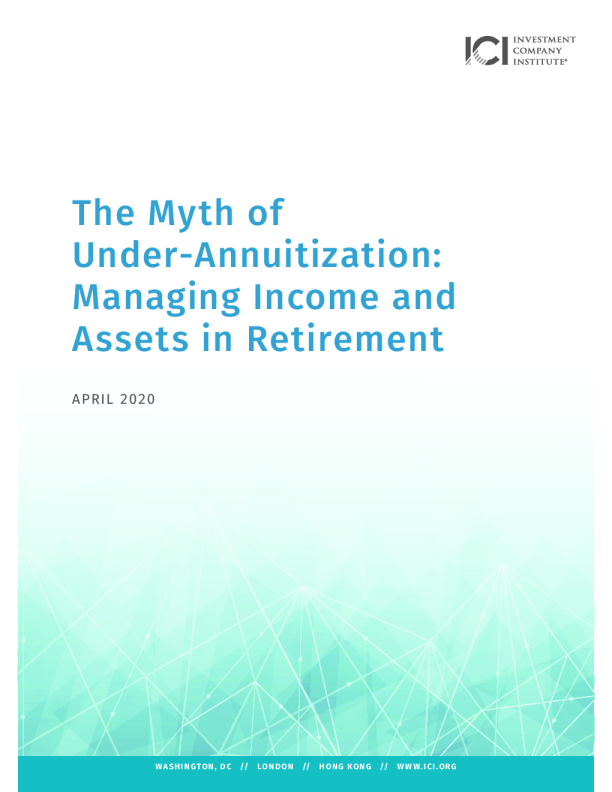 ICI INVESTMENT COMPANY INSTITUTE®

The Myth of Under-Annuitization: Managing Income and Assets in Retirement

APRIL 2020

WASHINGTON, DC // LONDON // HONG KONG // WWW.ICI.ORG